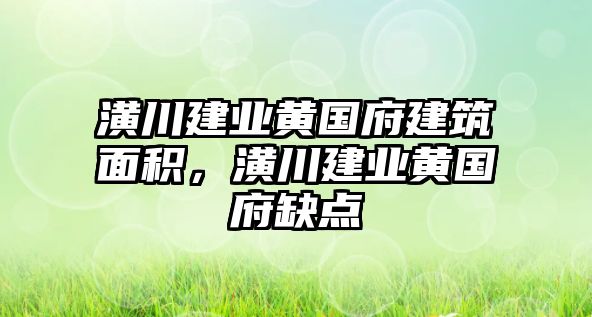 潢川建业黄国府建筑面积，潢川建业黄国府缺点